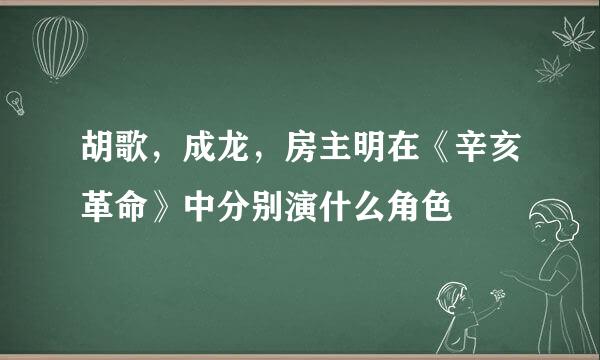 胡歌，成龙，房主明在《辛亥革命》中分别演什么角色